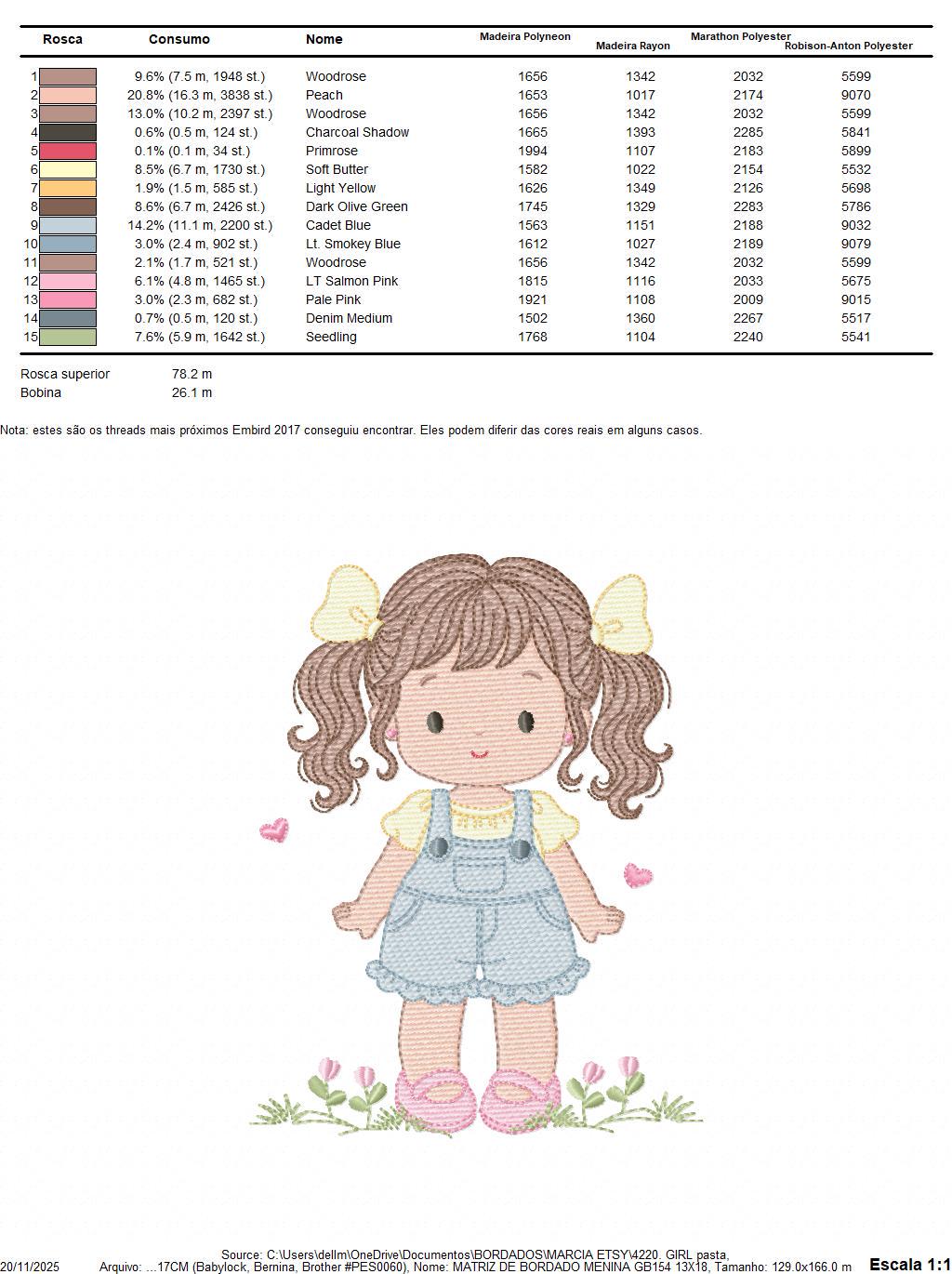 | Rosca | Consumo | Nome | Madeira Polyneon | Madeira Rayon | Marathon Polyester | Robison-Anton Polyester |
|---|---|---|---|---|---|---|
| 1 | 9.6% (7.5 m, 1948 st.) | Woodrose | 1656 | 1342 | 2032 | 5599 |
| 2 | 20.8% (16.3 m, 3838 st.) | Peach | 1653 | 1017 | 2174 | 9070 |
| 3 | 13.0% (10.2 m, 2397 st.) | Woodrose | 1656 | 1342 | 2032 | 5599 |
| 4 | 0.6% (0.5 m, 124 st.) | Charcoal Shadow | 1665 | 1393 | 2285 | 5841 |
| 5 | 0.1% (0.1 m, 34 st.) | Primrose | 1994 | 1107 | 2183 | 5899 |
| 6 | 8.5% (6.7 m, 1730 st.) | Soft Butter | 1582 | 1022 | 2154 | 5532 |
| 7 | 1.9% (1.5 m, 585 st.) | Light Yellow | 1626 | 1349 | 2126 | 5698 |
| 8 | 8.6% (6.7 m, 2426 st.) | Dark Olive Green | 1745 | 1329 | 2283 | 5786 |
| 9 | 14.2% (11.1 m, 2200 st.) | Cadet Blue | 1563 | 1151 | 2188 | 9032 |
| 10 | 3.0% (2.4 m, 902 st.) | Lt. Smokey Blue | 1612 | 1027 | 2189 | 9079 |
| 11 | 2.1% (1.7 m, 521 st.) | Woodrose | 1656 | 1342 | 2032 | 5599 |
| 12 | 6.1% (4.8 m, 1465 st.) | LT Salmon Pink | 1815 | 1116 | 2033 | 5675 |
| 13 | 3.0% (2.3 m, 682 st.) | Pale Pink | 1921 | 1108 | 2009 | 9015 |
| 14 | 0.7% (0.5 m, 120 st.) | Denim Medium | 1502 | 1360 | 2267 | 5517 |
| 15 | 7.6% (5.9 m, 1642 st.) | Seedling | 1768 | 1104 | 2240 | 5541 |

Rosca superior 78.2 m
Bobina 26.1 m

Nota: estes são os threads mais próximos Embird 2017 conseguiu encontrar. Eles podem diferir das cores reais em alguns casos.

Source: C:\Users\dellm\OneDrive\Documentos\BORDADOS\MARCIA ETSY\4220. GIRL pasta,
20/11/2025 Arquivo: ...17CM (Babylock, Bernina, Brother #PES0060), Nome: MATRIZ DE BORDADO MENINA GB154 13X18, Tamanho: 129.0x166.0 m Escala 1:1